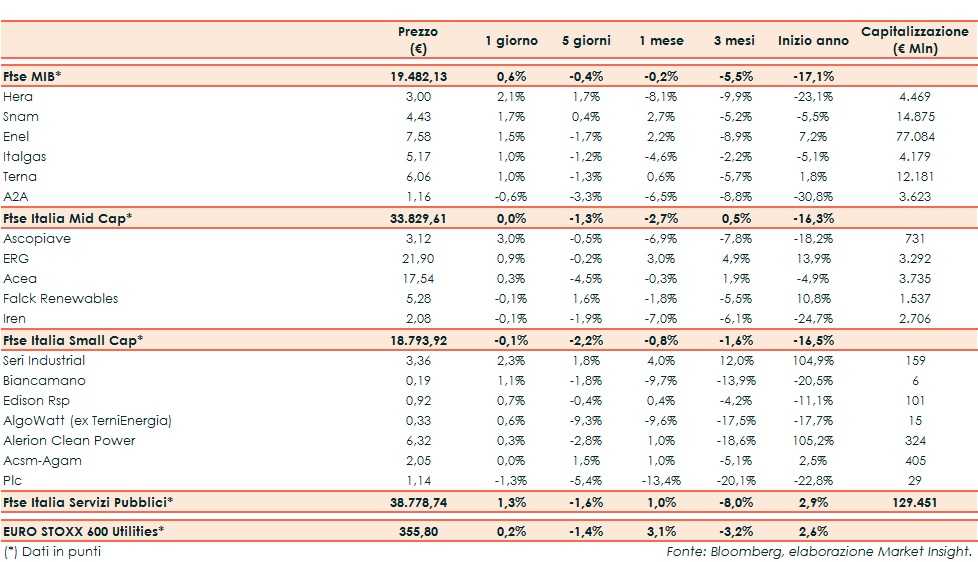 | | Prezzo (€) | 1 giorno | 5 giorni | 1 mese | 3 mesi | Inizio anno | Capitalizzazione (€ Mln) |
|---|---|---|---|---|---|---|---|
| Ftse MIB* | 19.482,13 | 0,6% | -0,4% | -0,2% | -5,5% | -17,1% | |
| Hera | 3,00 | 2,1% | 1,7% | -8,1% | -9,9% | -23,1% | 4.469 |
| Snam | 4,43 | 1,7% | 0,4% | 2,7% | -5,2% | -5,5% | 14.875 |
| Enel | 7,58 | 1,5% | -1,7% | 2,2% | -8,9% | 7,2% | 77.084 |
| Italgas | 5,17 | 1,0% | -1,2% | -4,6% | -2,2% | -5,1% | 4.179 |
| Terna | 6,06 | 1,0% | -1,3% | 0,6% | -5,7% | 1,8% | 12.181 |
| A2A | 1,16 | -0,6% | -3,3% | -6,5% | -8,8% | -30,8% | 3.623 |
| Ftse Italia Mid Cap* | 33.829,61 | 0,0% | -1,3% | -2,7% | 0,5% | -16,3% | |
| Ascopiave | 3,12 | 3,0% | -0,5% | -6,9% | -7,8% | -18,2% | 731 |
| ERG | 21,90 | 0,9% | -0,2% | 3,0% | 4,9% | 13,9% | 3.292 |
| Acea | 17,54 | 0,3% | -4,5% | -0,3% | 1,9% | -4,9% | 3.735 |
| Falck Renewables | 5,28 | -0,1% | 1,6% | -1,8% | -5,5% | 10,8% | 1.537 |
| Iren | 2,08 | -0,1% | -1,9% | -7,0% | -6,1% | -24,7% | 2.706 |
| Ftse Italia Small Cap* | 18.793,92 | -0,1% | -2,2% | -0,8% | -1,6% | -16,5% | |
| Seri Industrial | 3,36 | 2,3% | 1,8% | 4,0% | 12,0% | 104,9% | 159 |
| Biancamano | 0,19 | 1,1% | -1,8% | -9,7% | -13,9% | -20,5% | 6 |
| Edison Rsp | 0,92 | 0,7% | -0,4% | 0,4% | -4,2% | -11,1% | 101 |
| AlgoWatt (ex TerniEnergia) | 0,33 | 0,6% | -9,3% | -9,6% | -17,5% | -17,7% | 15 |
| Alerion Clean Power | 6,32 | 0,3% | -2,8% | 1,0% | -18,6% | 105,2% | 324 |
| Acsm-Agam | 2,05 | 0,0% | 1,5% | 1,0% | -5,1% | 2,5% | 405 |
| Plc | 1,14 | -1,3% | -5,4% | -13,4% | -20,1% | -22,8% | 29 |
| Ftse Italia Servizi Pubblici* | 38.778,74 | 1,3% | -1,6% | 1,0% | -8,0% | 2,9% | 129.451 |
| EURO STOXX 600 Utilities* | 355,80 | 0,2% | -1,4% | 3,1% | -3,2% | 2,6% | |

(*) Dati in punti

Fonte: Bloomberg, elaborazione Market Insight.